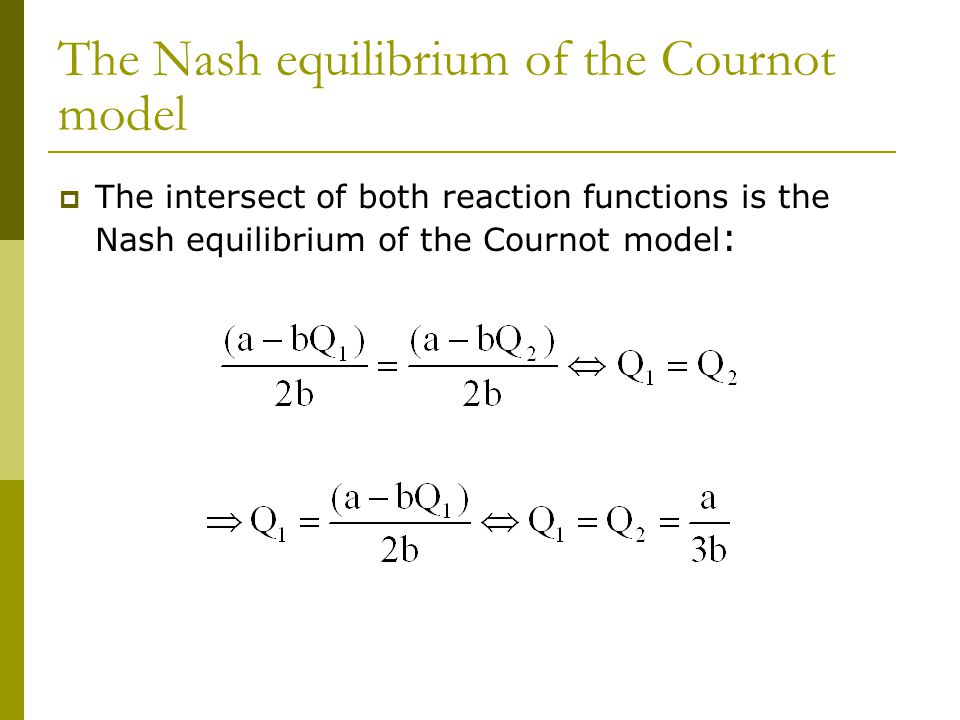 The Nash equilibrium of the Cournot model

The intersect of both reaction functions is the Nash equilibrium of the Cournot model:

$\frac{(a - bQ_1)}{2b} = \frac{(a - bQ_2)}{2b} \Leftrightarrow Q_1 = Q_2$

$\Rightarrow Q_1 = \frac{(a - bQ_1)}{2b} \Leftrightarrow Q_1 = Q_2 = \frac{a}{3b}$